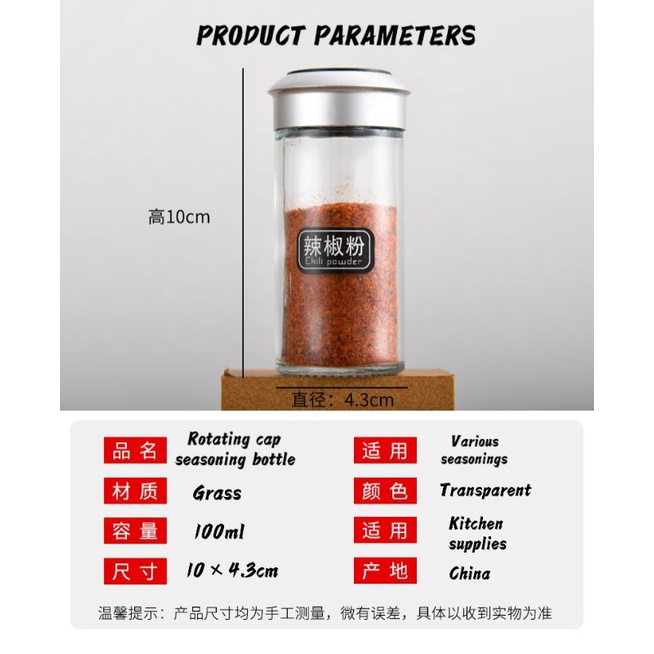 PRODUCT PARAMETERS

高10cm

辣椒粉
Chili powder

直径：4.3cm

品名 Rotating cap seasoning bottle

材质 Grass

容量 100ml

尺寸 10 × 4.3cm

适用 Various seasonings

颜色 Transparent

适用 Kitchen supplies

产地 China

温馨提示：产品尺寸均为手工测量，微有误差，具体以收到实物为准